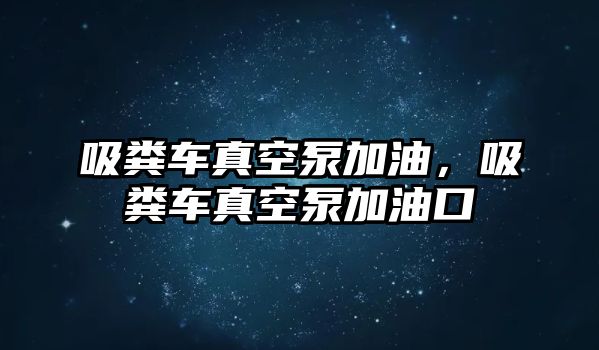 吸粪车真空泵加油，吸粪车真空泵加油口